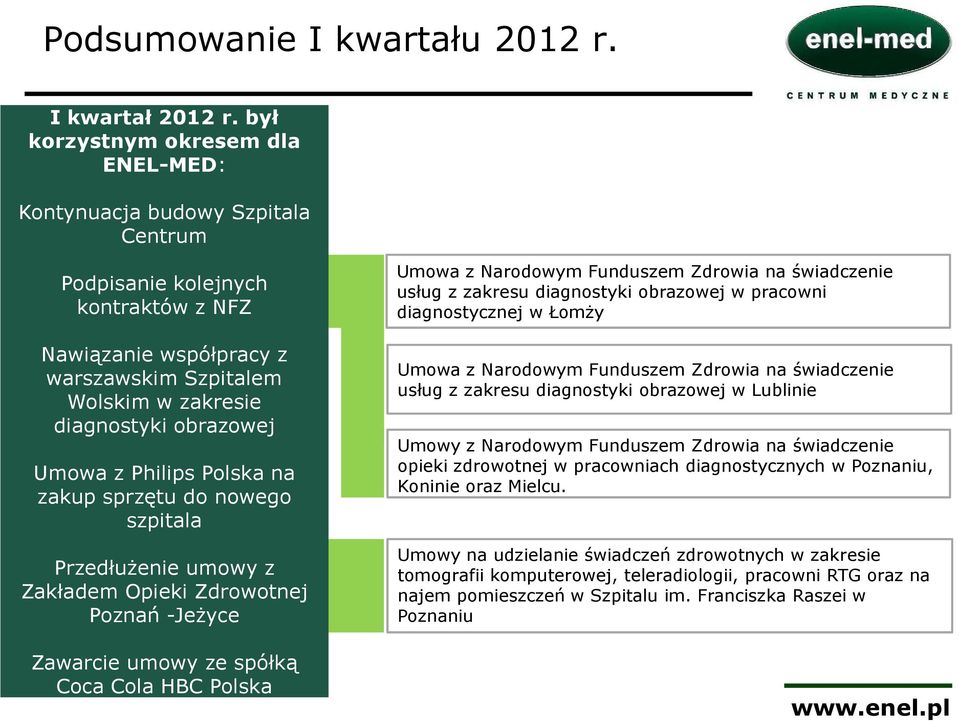 Podsumowanie I kwartału 2012 r.

enel-med

CENTRUM MEDYCZNE

I kwartał 2012 r. był korzystnym okresem dla ENEL-MED:

Kontynuacja budowy Szpitala Centrum

Podpisanie kolejnych kontraktów z NFZ

Nawiązanie współpracy z warszawskim Szpitalem Wolskim w zakresie diagnostyki obrazowej

Umowa z Philips Polska na zakup sprzętu do nowego szpitala

Przedłużenie umowy z Zakładem Opieki Zdrowotnej Poznań -Jeżyce

Zawarcie umowy ze spółką Coca Cola HBC Polska

Umowa z Narodowym Funduszem Zdrowia na świadczenie usług z zakresu diagnostyki obrazowej w pracowni diagnostycznej w Łomży

Umowa z Narodowym Funduszem Zdrowia na świadczenie usług z zakresu diagnostyki obrazowej w Lublinie

Umowy z Narodowym Funduszem Zdrowia na świadczenie opieki zdrowotnej w pracowniach diagnostycznych w Poznaniu, Koninie oraz Mielcu.

Umowy na udzielanie świadczeń zdrowotnych w zakresie tomografii komputerowej, teleradiologii, pracowni RTG oraz na najem pomieszczeń w Szpitalu im. Franciszka Raszei w Poznaniu

www.enel.pl